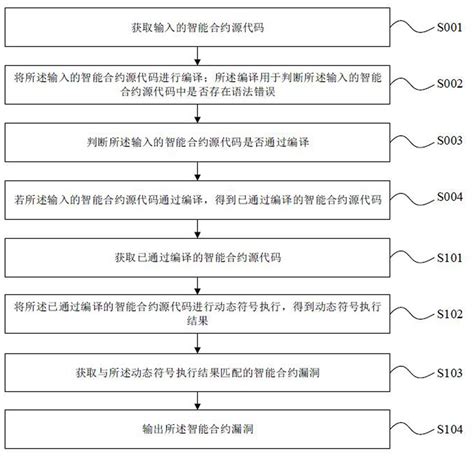 获取输入的智能合约源代码

S001

将所述输入的智能合约源代码进行编译；所述编译用于判断所述输入的智能合约源代码中是否存在语法错误

S002

判断所述输入的智能合约源代码是否通过编译

S003

若所述输入的智能合约源代码通过编译，得到已通过编译的智能合约源代码

S004

获取已通过编译的智能合约源代码

S101

将所述已通过编译的智能合约源代码进行动态符号执行，得到动态符号执行结果

S102

获取与所述动态符号执行结果匹配的智能合约漏洞

S103

输出所述智能合约漏洞

S104